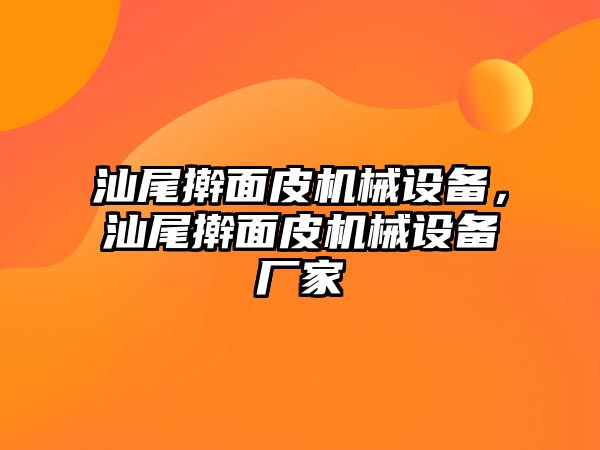 汕尾擀面皮机械设备，汕尾擀面皮机械设备厂家